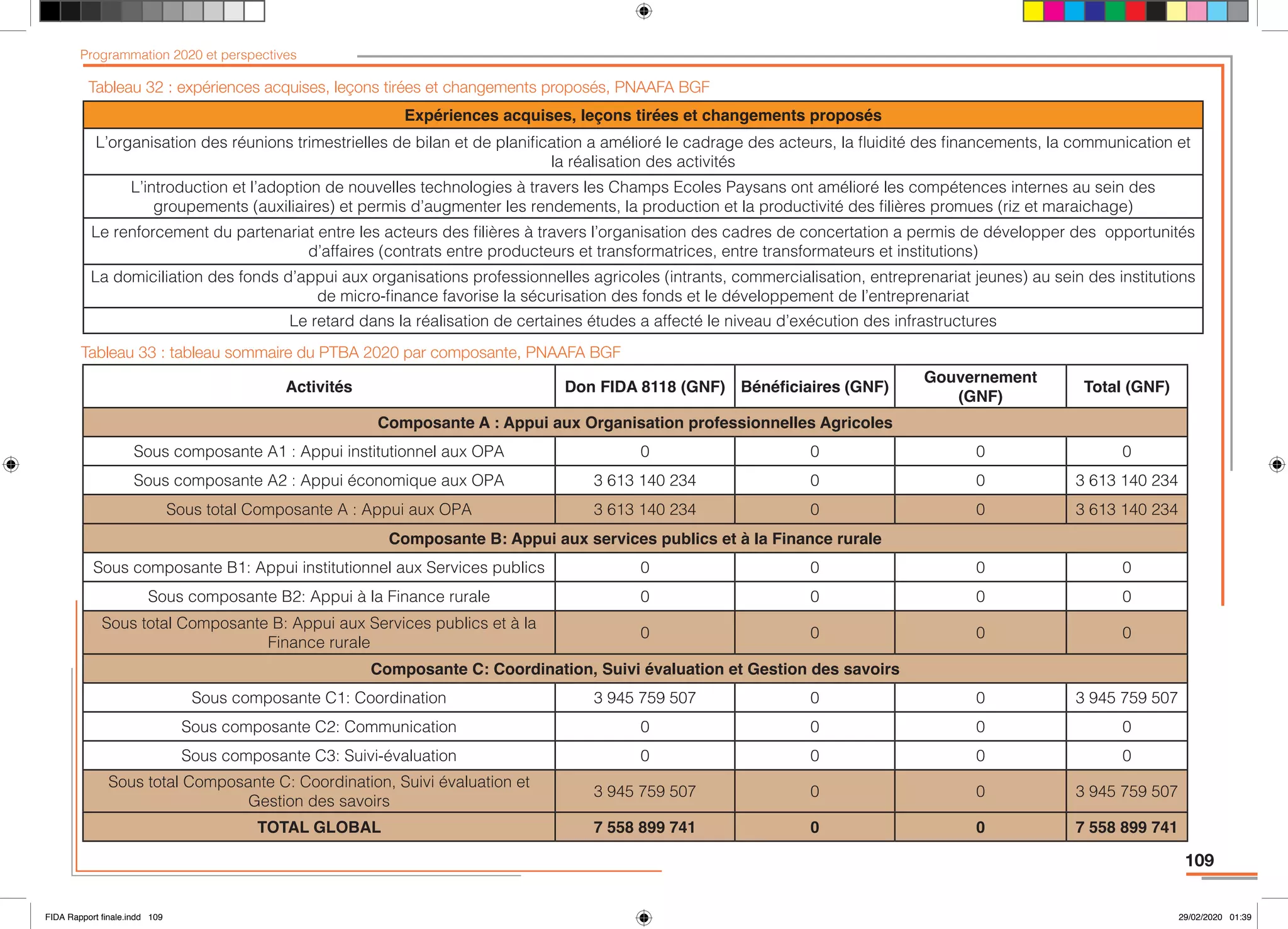 Programmation 2020 et perspectives

Tableau 32 : expériences acquises, leçons tirées et changements proposés, PNAAFA BGF

| Expériences acquises, leçons tirées et changements proposés |
|---|
| L'organisation des réunions trimestrielles de bilan et de planification a amélioré le cadrage des acteurs, la fluidité des financements, la communication et la réalisation des activités |
| L'introduction et l'adoption de nouvelles technologies à travers les Champs Ecoles Paysans ont amélioré les compétences internes au sein des groupements (auxiliaires) et permis d'augmenter les rendements, la production et la productivité des filières promues (riz et maraichage) |
| Le renforcement du partenariat entre les acteurs des filières à travers l'organisation des cadres de concertation a permis de développer des opportunités d'affaires (contrats entre producteurs et transformatrices, entre transformateurs et institutions) |
| La domiciliation des fonds d'appui aux organisations professionnelles agricoles (intrants, commercialisation, entreprenariat jeunes) au sein des institutions de micro-finance favorise la sécurisation des fonds et le développement de l'entreprenariat |
| Le retard dans la réalisation de certaines études a affecté le niveau d'exécution des infrastructures |

Tableau 33 : tableau sommaire du PTBA 2020 par composante, PNAAFA BGF

| Activités | Don FIDA 8118 (GNF) | Bénéficiaires (GNF) | Gouvernement (GNF) | Total (GNF) |
|---|---|---|---|---|
| Composante A : Appui aux Organisation professionnelles Agricoles | | | | |
| Sous composante A1 : Appui institutionnel aux OPA | 0 | 0 | 0 | 0 |
| Sous composante A2 : Appui économique aux OPA | 3 613 140 234 | 0 | 0 | 3 613 140 234 |
| Sous total Composante A : Appui aux OPA | 3 613 140 234 | 0 | 0 | 3 613 140 234 |
| Composante B: Appui aux services publics et à la Finance rurale | | | | |
| Sous composante B1: Appui institutionnel aux Services publics | 0 | 0 | 0 | 0 |
| Sous composante B2: Appui à la Finance rurale | 0 | 0 | 0 | 0 |
| Sous total Composante B: Appui aux Services publics et à la Finance rurale | 0 | 0 | 0 | 0 |
| Composante C: Coordination, Suivi évaluation et Gestion des savoirs | | | | |
| Sous composante C1: Coordination | 3 945 759 507 | 0 | 0 | 3 945 759 507 |
| Sous composante C2: Communication | 0 | 0 | 0 | 0 |
| Sous composante C3: Suivi-évaluation | 0 | 0 | 0 | 0 |
| Sous total Composante C: Coordination, Suivi évaluation et Gestion des savoirs | 3 945 759 507 | 0 | 0 | 3 945 759 507 |
| TOTAL GLOBAL | 7 558 899 741 | 0 | 0 | 7 558 899 741 |

109

FIDA Rapport finale.indd 109

29/02/2020 01:39